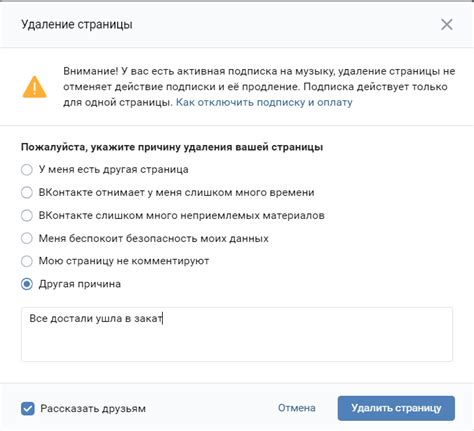 Удаление страницы

Внимание! У вас есть активная подписка на музыку, удаление страницы не отменяет действие подписки и её продление. Подписка действует только для одной страницы. Как отключить подписку и оплату

Пожалуйста, укажите причину удаления вашей страницы

У меня есть другая страница

ВКонтакте отнимает у меня слишком много времени

ВКонтакте слишком много неприемлемых материалов

Меня беспокоит безопасность моих данных

Мою страницу не комментируют

Другая причина

Все достали ушла в закат

Рассказать друзьям

Отмена

Удалить страницу